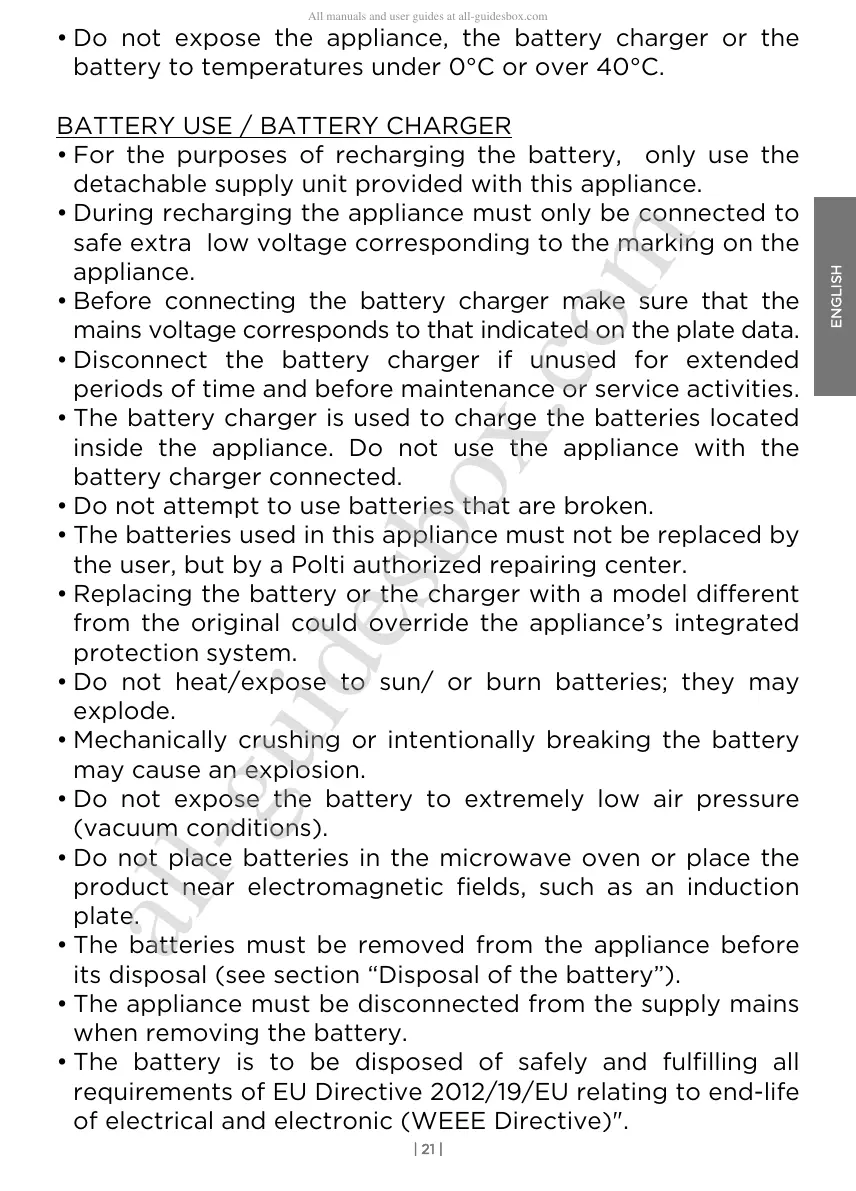 All manuals and user guides at all-guidesbox.com

• Do not expose the appliance, the battery charger or the battery to temperatures under 0°C or over 40°C.

BATTERY USE / BATTERY CHARGER
• For the purposes of recharging the battery, only use the detachable supply unit provided with this appliance.
• During recharging the appliance must only be connected to safe extra low voltage corresponding to the marking on the appliance.
• Before connecting the battery charger make sure that the mains voltage corresponds to that indicated on the plate data.
• Disconnect the battery charger if unused for extended periods of time and before maintenance or service activities.
• The battery charger is used to charge the batteries located inside the appliance. Do not use the appliance with the battery charger connected.
• Do not attempt to use batteries that are broken.
• The batteries used in this appliance must not be replaced by the user, but by a Polti authorized repairing center.
• Replacing the battery or the charger with a model different from the original could override the appliance's integrated protection system.
• Do not heat/expose to sun/ or burn batteries; they may explode.
• Mechanically crushing or intentionally breaking the battery may cause an explosion.
• Do not expose the battery to extremely low air pressure (vacuum conditions).
• Do not place batteries in the microwave oven or place the product near electromagnetic fields, such as an induction plate.
• The batteries must be removed from the appliance before its disposal (see section "Disposal of the battery").
• The appliance must be disconnected from the supply mains when removing the battery.
• The battery is to be disposed of safely and fulfilling all requirements of EU Directive 2012/19/EU relating to end-life of electrical and electronic (WEEE Directive)".

ENGLISH

all-guidesbox.com

| 21 |